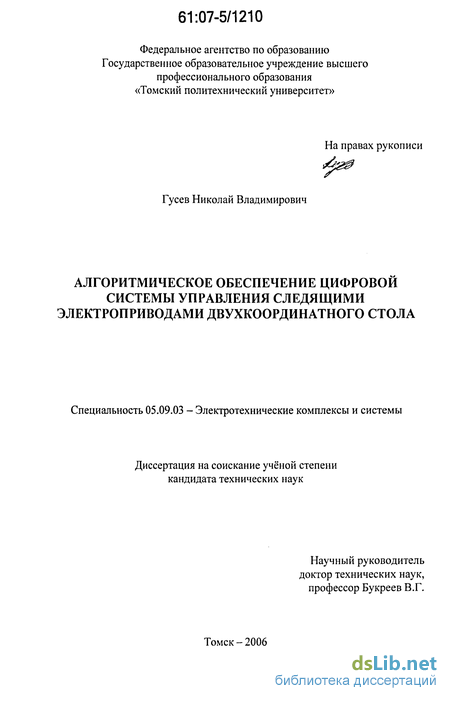 61:07-5/1210

Федеральное агентство по образованию
Государственное образовательное учреждение высшего
профессионального образования
«Томский политехнический университет»

На правах рукописи

Гусев Николай Владимирович

АЛГОРИТМИЧЕСКОЕ ОБЕСПЕЧЕНИЕ ЦИФРОВОЙ
СИСТЕМЫ УПРАВЛЕНИЯ СЛЕДЯЩИМИ
ЭЛЕКТРОПРИВОДАМИ ДВУХКООРДИНАТНОГО СТОЛА

Специальность 05.09.03 – Электротехнические комплексы и системы

Диссертация на соискание учёной степени
кандидата технических наук

Научный руководитель
доктор технических наук,
профессор Букреев В.Г.

Томск – 2006

dsLib.net
библиотека диссертаций